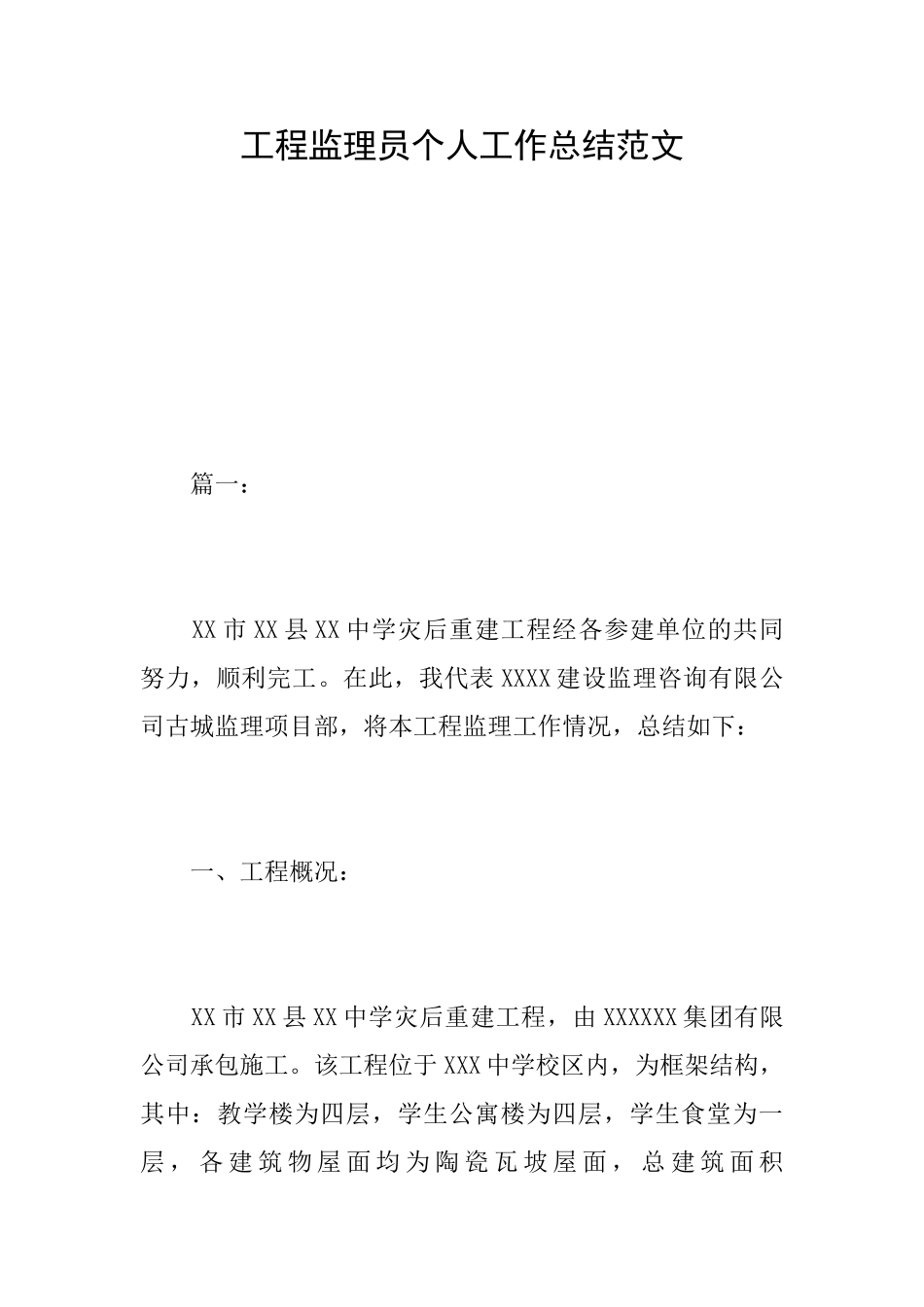 工程监理员个人工作总结范文

篇一：

XX市XX县XX中学灾后重建工程经各参建单位的共同努力，顺利完工。在此，我代表XXXX建设监理咨询有限公司古城监理项目部，将本工程监理工作情况，总结如下：

一、工程概况：

XX市XX县XX中学灾后重建工程，由XXXXXX集团有限公司承包施工。该工程位于XXX中学校区内，为框架结构，其中：教学楼为四层，学生公寓楼为四层，学生食堂为一层，各建筑物屋面均为陶瓷瓦坡屋面，总建筑面积